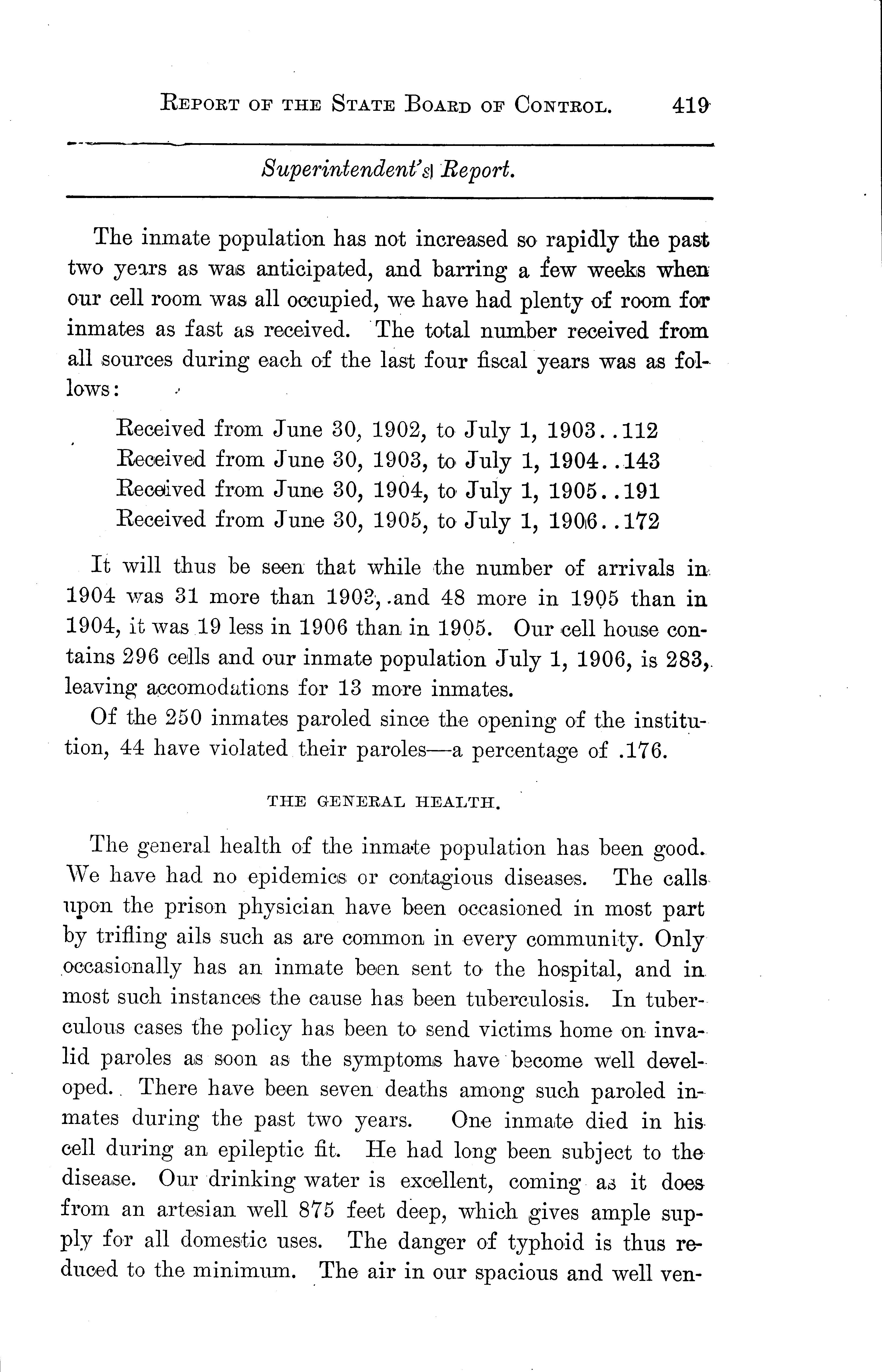 REPORT OF THE STATE BOARD OF CONTROL. 419

Superintendent's Report.

The inmate population has not increased so rapidly the past two years as was anticipated, and barring a few weeks when our cell room was all occupied, we have had plenty of room for inmates as fast as received. The total number received from all sources during each of the last four fiscal years was as follows:

Received from June 30, 1902, to July 1, 1903..112
Received from June 30, 1903, to July 1, 1904..143
Received from June 30, 1904, to July 1, 1905..191
Received from June 30, 1905, to July 1, 1906..172

It will thus be seen that while the number of arrivals in 1904 was 31 more than 1903, and 48 more in 1905 than in 1904, it was 19 less in 1906 than in 1905. Our cell house contains 296 cells and our inmate population July 1, 1906, is 283, leaving accomodations for 13 more inmates.

Of the 250 inmates paroled since the opening of the institution, 44 have violated their paroles—a percentage of .176.

THE GENERAL HEALTH.

The general health of the inmate population has been good. We have had no epidemics or contagious diseases. The calls upon the prison physician have been occasioned in most part by trifling ails such as are common in every community. Only occasionally has an inmate been sent to the hospital, and in most such instances the cause has been tuberculosis. In tuberculous cases the policy has been to send victims home on invalid paroles as soon as the symptoms have become well developed. There have been seven deaths among such paroled inmates during the past two years. One inmate died in his cell during an epileptic fit. He had long been subject to the disease. Our drinking water is excellent, coming as it does from an artesian well 875 feet deep, which gives ample supply for all domestic uses. The danger of typhoid is thus reduced to the minimum. The air in our spacious and well ven-